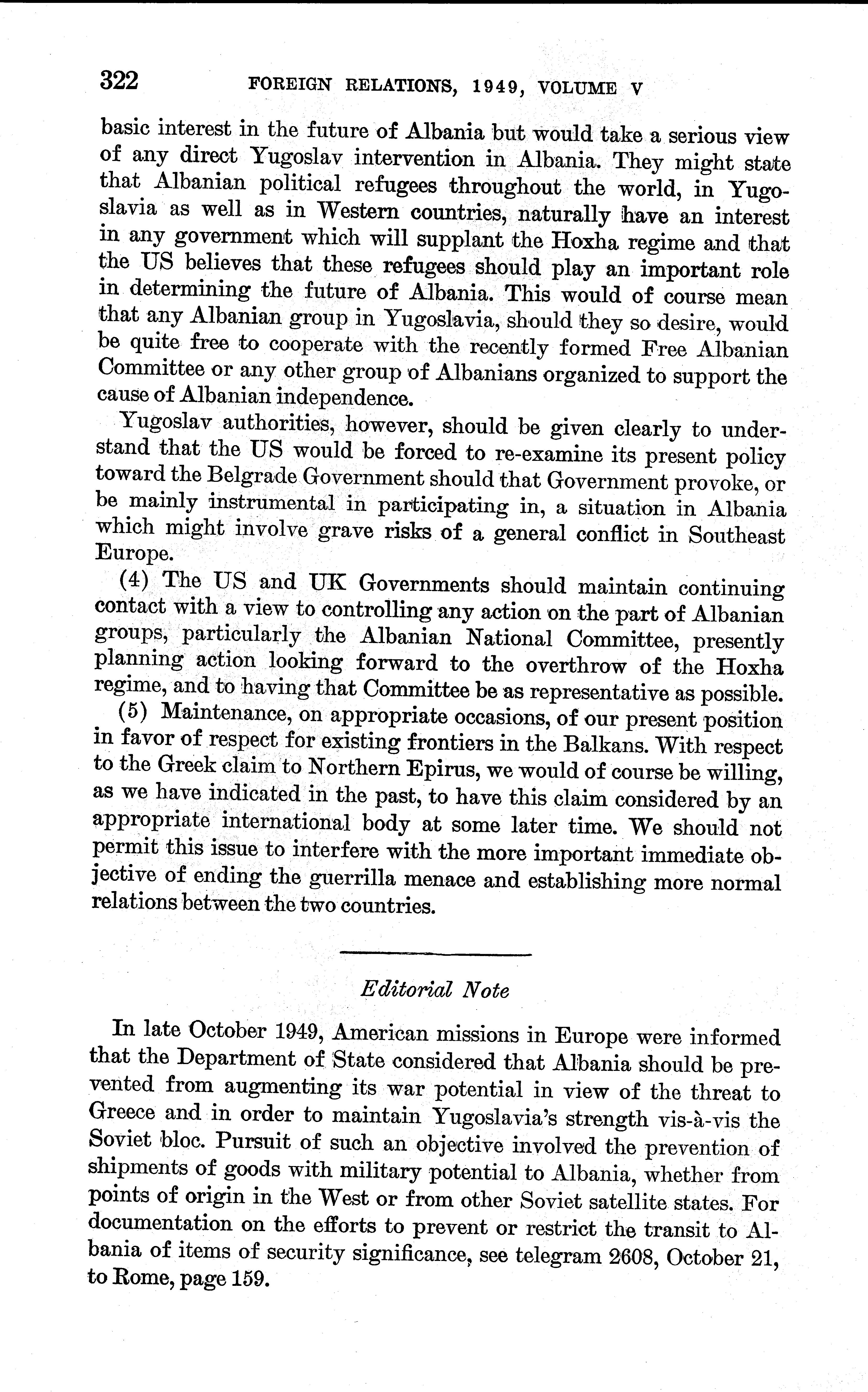 322 FOREIGN RELATIONS, 1949, VOLUME V

basic interest in the future of Albania but would take a serious view of any direct Yugoslav intervention in Albania. They might state that Albanian political refugees throughout the world, in Yugoslavia as well as in Western countries, naturally have an interest in any government which will supplant the Hoxha regime and that the US believes that these refugees should play an important role in determining the future of Albania. This would of course mean that any Albanian group in Yugoslavia, should they so desire, would be quite free to cooperate with the recently formed Free Albanian Committee or any other group of Albanians organized to support the cause of Albanian independence.

Yugoslav authorities, however, should be given clearly to understand that the US would be forced to re-examine its present policy toward the Belgrade Government should that Government provoke, or be mainly instrumental in participating in, a situation in Albania which might involve grave risks of a general conflict in Southeast Europe.

(4) The US and UK Governments should maintain continuing contact with a view to controlling any action on the part of Albanian groups, particularly the Albanian National Committee, presently planning action looking forward to the overthrow of the Hoxha regime, and to having that Committee be as representative as possible.

(5) Maintenance, on appropriate occasions, of our present position in favor of respect for existing frontiers in the Balkans. With respect to the Greek claim to Northern Epirus, we would of course be willing, as we have indicated in the past, to have this claim considered by an appropriate international body at some later time. We should not permit this issue to interfere with the more important immediate objective of ending the guerrilla menace and establishing more normal relations between the two countries.

Editorial Note

In late October 1949, American missions in Europe were informed that the Department of State considered that Albania should be prevented from augmenting its war potential in view of the threat to Greece and in order to maintain Yugoslavia's strength vis-à-vis the Soviet bloc. Pursuit of such an objective involved the prevention of shipments of goods with military potential to Albania, whether from points of origin in the West or from other Soviet satellite states. For documentation on the efforts to prevent or restrict the transit to Albania of items of security significance, see telegram 2608, October 21, to Rome, page 159.